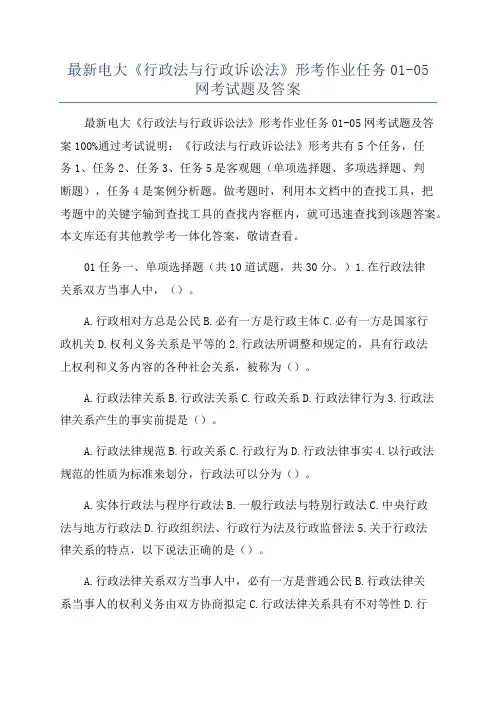 最新电大《行政法与行政诉讼法》形考作业任务 01-05 网考试题及答案

最新电大《行政法与行政诉讼法》形考作业任务 01-05 网考试题及答案 100%通过考试说明：《行政法与行政诉讼法》形考共有 5 个任务，任务 1、任务 2、任务 3、任务 5 是客观题（单项选择题、多项选择题、判断题），任务 4 是案例分析题。做考题时，利用本文档中的查找工具，把考题中的关键字输到查找工具的查找内容框内，就可迅速查找到该题答案。本文库还有其他教学考一体化答案，敬请查看。

01 任务一、单项选择题（共 10 道试题，共 30 分。）1. 在行政法律关系双方当事人中，（）。

A. 行政相对方总是公民 B. 必有一方是行政主体 C. 必有一方是国家行政机关 D. 权利义务关系是平等的 2. 行政法所调整和规定的，具有行政法上权利和义务内容的各种社会关系，被称为（）。

A. 行政法律关系 B. 行政法关系 C. 行政关系 D. 行政法律行为 3. 行政法律关系产生的事实前提是（）。

A. 行政法律规范 B. 行政关系 C. 行政行为 D. 行政法律事实 4. 以行政法规范的性质为标准来划分，行政法可以分为（）。

A. 实体行政法与程序行政法 B. 一般行政法与特别行政法 C. 中央行政法与地方行政法 D. 行政组织法、行政行为法及行政监督法 5. 关于行政法律关系的特点，以下说法正确的是（）。

A. 行政法律关系双方当事人中，必有一方是普通公民 B. 行政法律关系当事人的权利义务由双方协商拟定 C. 行政法律关系具有不对等性 D. 行